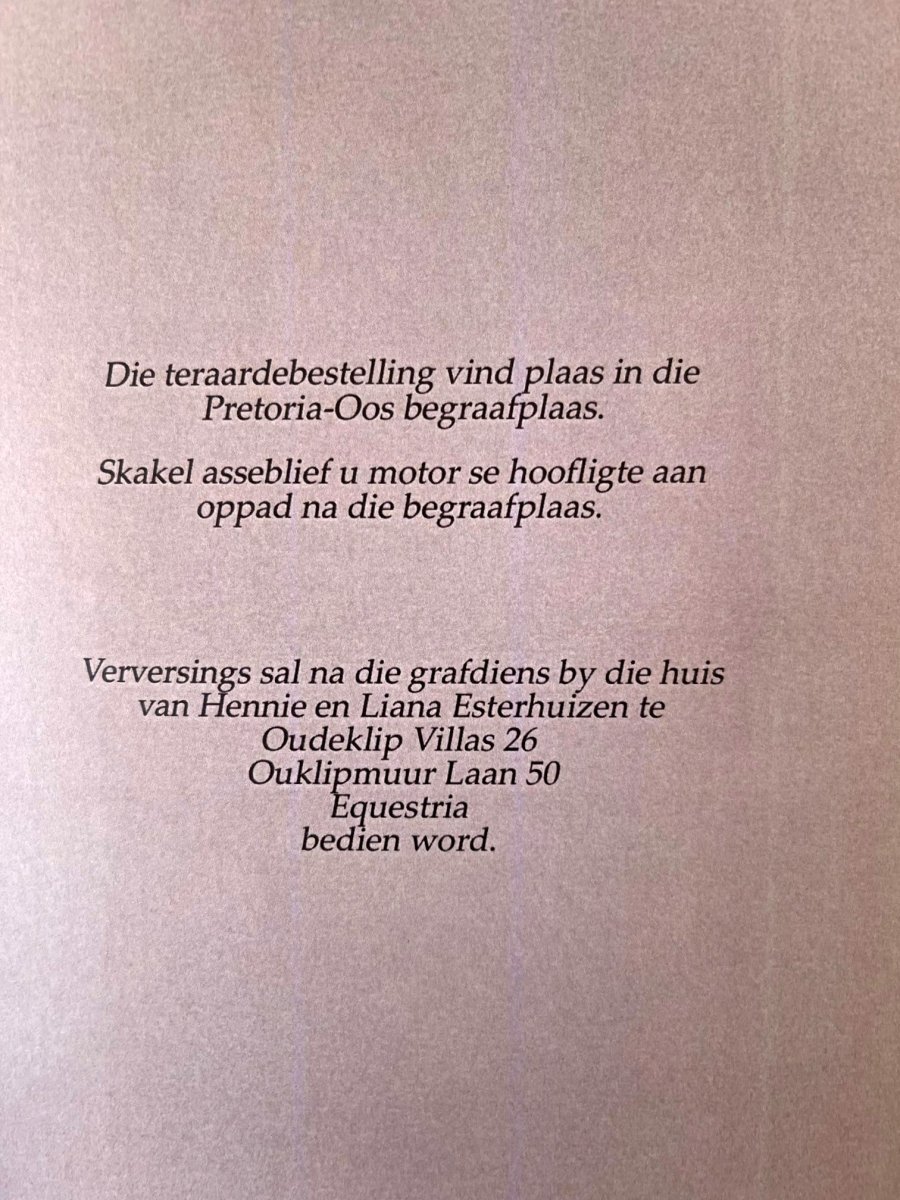 Die teraardebestelling vind plaas in die Pretoria-Oos begraafplaas.

Skakel asseblief u motor se hoofligte aan oppad na die begraafplaas.

Verversings sal na die grafdiens by die huis van Hennie en Liana Esterhuizen te
Oudeklip Villas 26
Ouklipmuur Laan 50
Equestria
bedien word.